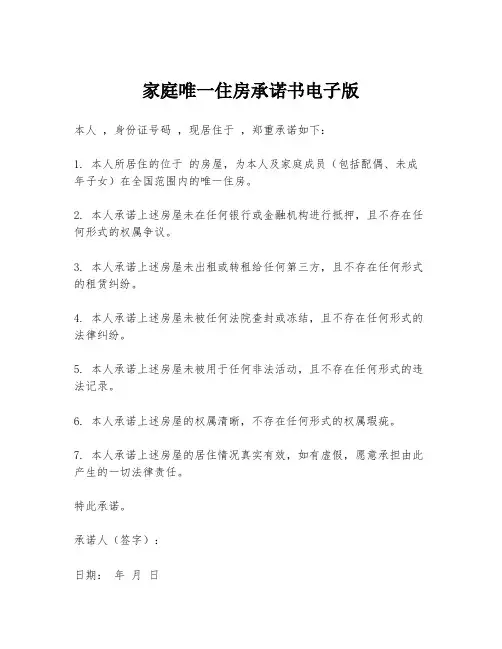 家庭唯一住房承诺书电子版

本人 ，身份证号码 ，现居住于 ，郑重承诺如下：

1. 本人所居住的位于 的房屋，为本人及家庭成员（包括配偶、未成年子女）在全国范围内的唯一住房。

2. 本人承诺上述房屋未在任何银行或金融机构进行抵押，且不存在任何形式的权属争议。

3. 本人承诺上述房屋未出租或转租给任何第三方，且不存在任何形式的租赁纠纷。

4. 本人承诺上述房屋未被任何法院查封或冻结，且不存在任何形式的法律纠纷。

5. 本人承诺上述房屋未被用于任何非法活动，且不存在任何形式的违法记录。

6. 本人承诺上述房屋的权属清晰，不存在任何形式的权属瑕疵。

7. 本人承诺上述房屋的居住情况真实有效，如有虚假，愿意承担由此产生的一切法律责任。

特此承诺。

承诺人（签字）：

日期： 年 月 日